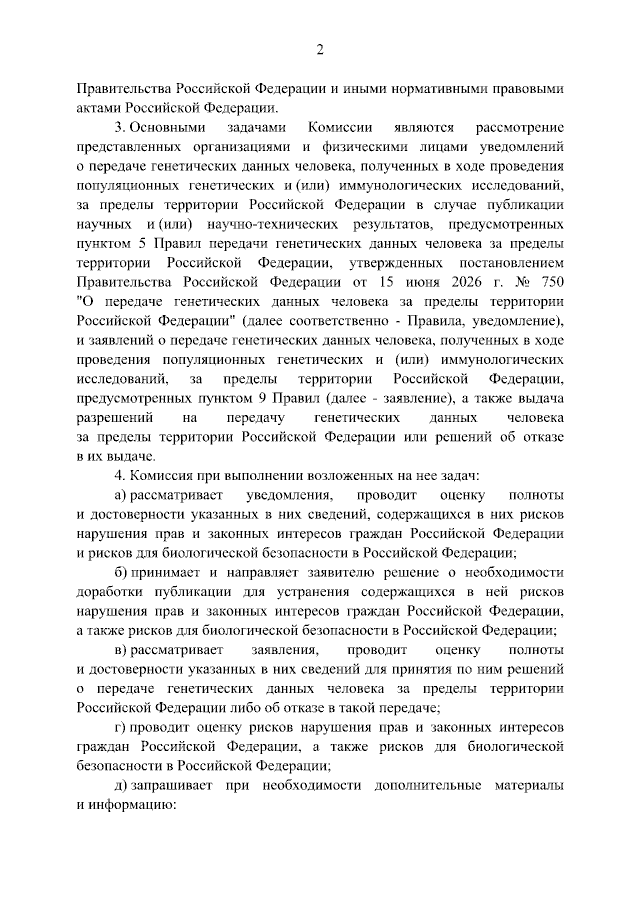 2

Правительства Российской Федерации и иными нормативными правовыми актами Российской Федерации.

3. Основными задачами Комиссии являются рассмотрение представленных организациями и физическими лицами уведомлений о передаче генетических данных человека, полученных в ходе проведения популяционных генетических и (или) иммунологических исследований, за пределы территории Российской Федерации в случае публикации научных и (или) научно-технических результатов, предусмотренных пунктом 5 Правил передачи генетических данных человека за пределы территории Российской Федерации, утвержденных постановлением Правительства Российской Федерации от 15 июня 2026 г. № 750 "О передаче генетических данных человека за пределы территории Российской Федерации" (далее соответственно - Правила, уведомление), и заявлений о передаче генетических данных человека, полученных в ходе проведения популяционных генетических и (или) иммунологических исследований, за пределы территории Российской Федерации, предусмотренных пунктом 9 Правил (далее - заявление), а также выдача разрешений на передачу генетических данных человека за пределы территории Российской Федерации или решений об отказе в их выдаче.

4. Комиссия при выполнении возложенных на нее задач:

а) рассматривает уведомления, проводит оценку полноты и достоверности указанных в них сведений, содержащихся в них рисков нарушения прав и законных интересов граждан Российской Федерации и рисков для биологической безопасности в Российской Федерации;

б) принимает и направляет заявителю решение о необходимости доработки публикации для устранения содержащихся в ней рисков нарушения прав и законных интересов граждан Российской Федерации, а также рисков для биологической безопасности в Российской Федерации;

в) рассматривает заявления, проводит оценку полноты и достоверности указанных в них сведений для принятия по ним решений о передаче генетических данных человека за пределы территории Российской Федерации либо об отказе в такой передаче;

г) проводит оценку рисков нарушения прав и законных интересов граждан Российской Федерации, а также рисков для биологической безопасности в Российской Федерации;

д) запрашивает при необходимости дополнительные материалы и информацию: